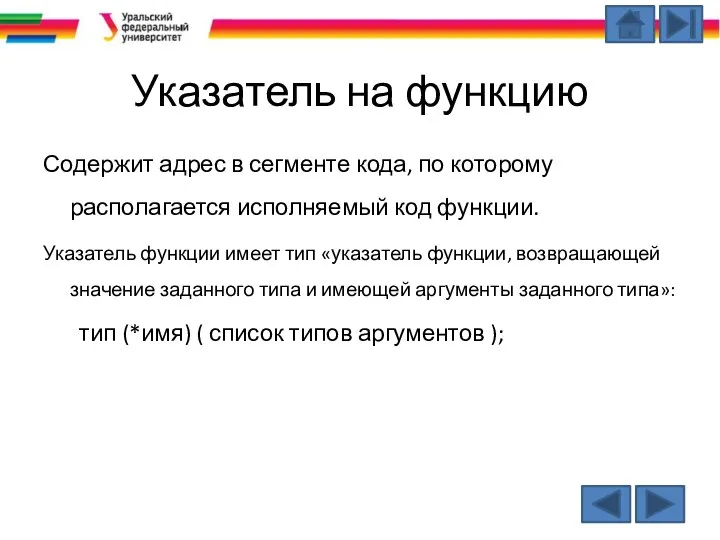 Уральский федеральный университет

Указатель на функцию

Содержит адрес в сегменте кода, по которому располагается исполняемый код функции.

Указатель функции имеет тип «указатель функции, возвращающей значение заданного типа и имеющей аргументы заданного типа»:

тип (*имя) ( список типов аргументов );